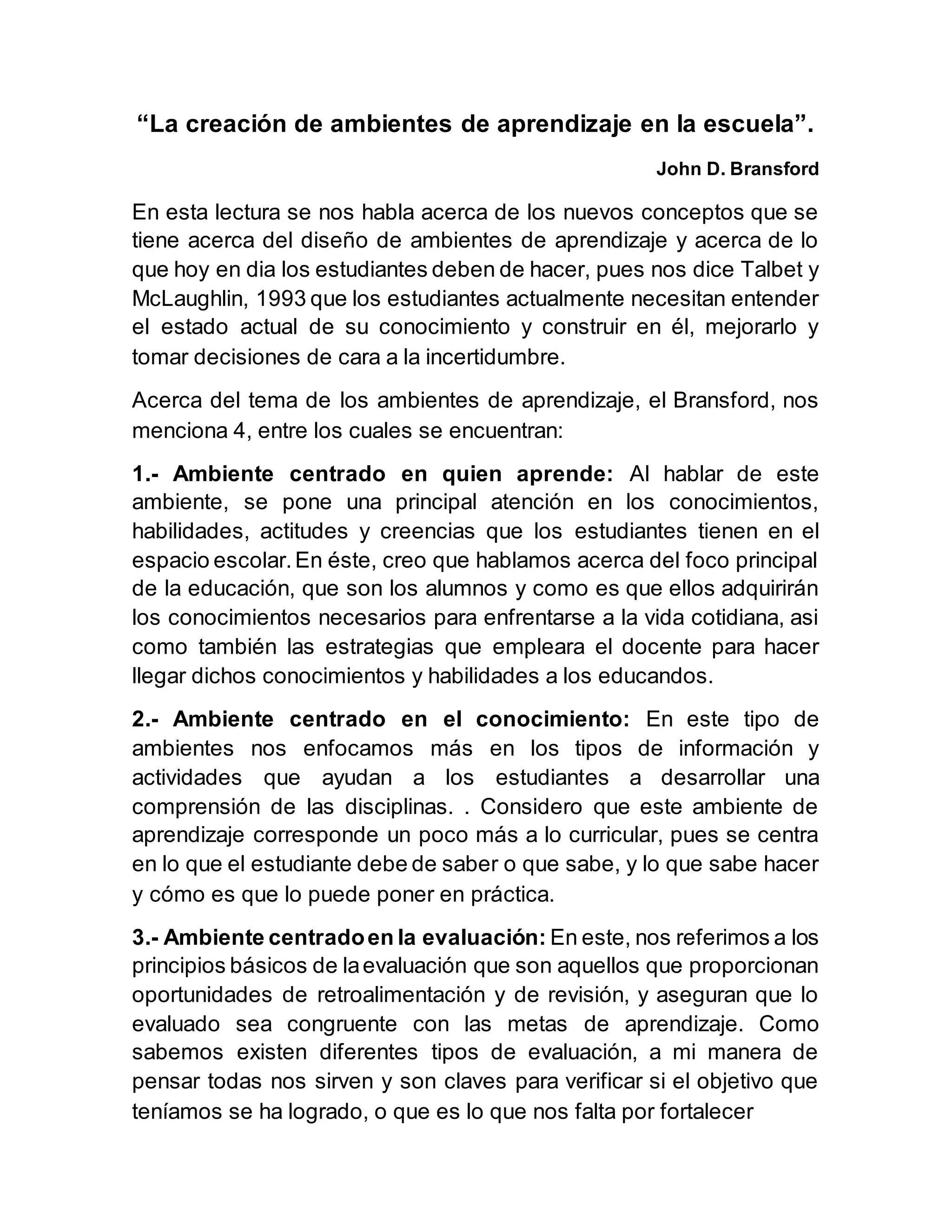 “La creación de ambientes de aprendizaje en la escuela”.

John D. Bransford

En esta lectura se nos habla acerca de los nuevos conceptos que se tiene acerca del diseño de ambientes de aprendizaje y acerca de lo que hoy en dia los estudiantes deben de hacer, pues nos dice Talbet y McLaughlin, 1993 que los estudiantes actualmente necesitan entender el estado actual de su conocimiento y construir en él, mejorarlo y tomar decisiones de cara a la incertidumbre.

Acerca del tema de los ambientes de aprendizaje, el Bransford, nos menciona 4, entre los cuales se encuentran:

1.- Ambiente centrado en quien aprende: Al hablar de este ambiente, se pone una principal atención en los conocimientos, habilidades, actitudes y creencias que los estudiantes tienen en el espacio escolar. En éste, creo que hablamos acerca del foco principal de la educación, que son los alumnos y como es que ellos adquirirán los conocimientos necesarios para enfrentarse a la vida cotidiana, asi como también las estrategias que empleara el docente para hacer llegar dichos conocimientos y habilidades a los educandos.

2.- Ambiente centrado en el conocimiento: En este tipo de ambientes nos enfocamos más en los tipos de información y actividades que ayudan a los estudiantes a desarrollar una comprensión de las disciplinas. . Considero que este ambiente de aprendizaje corresponde un poco más a lo curricular, pues se centra en lo que el estudiante debe de saber o que sabe, y lo que sabe hacer y cómo es que lo puede poner en práctica.

3.- Ambiente centrado en la evaluación: En este, nos referimos a los principios básicos de la evaluación que son aquellos que proporcionan oportunidades de retroalimentación y de revisión, y aseguran que lo evaluado sea congruente con las metas de aprendizaje. Como sabemos existen diferentes tipos de evaluación, a mi manera de pensar todas nos sirven y son claves para verificar si el objetivo que teníamos se ha logrado, o que es lo que nos falta por fortalecer